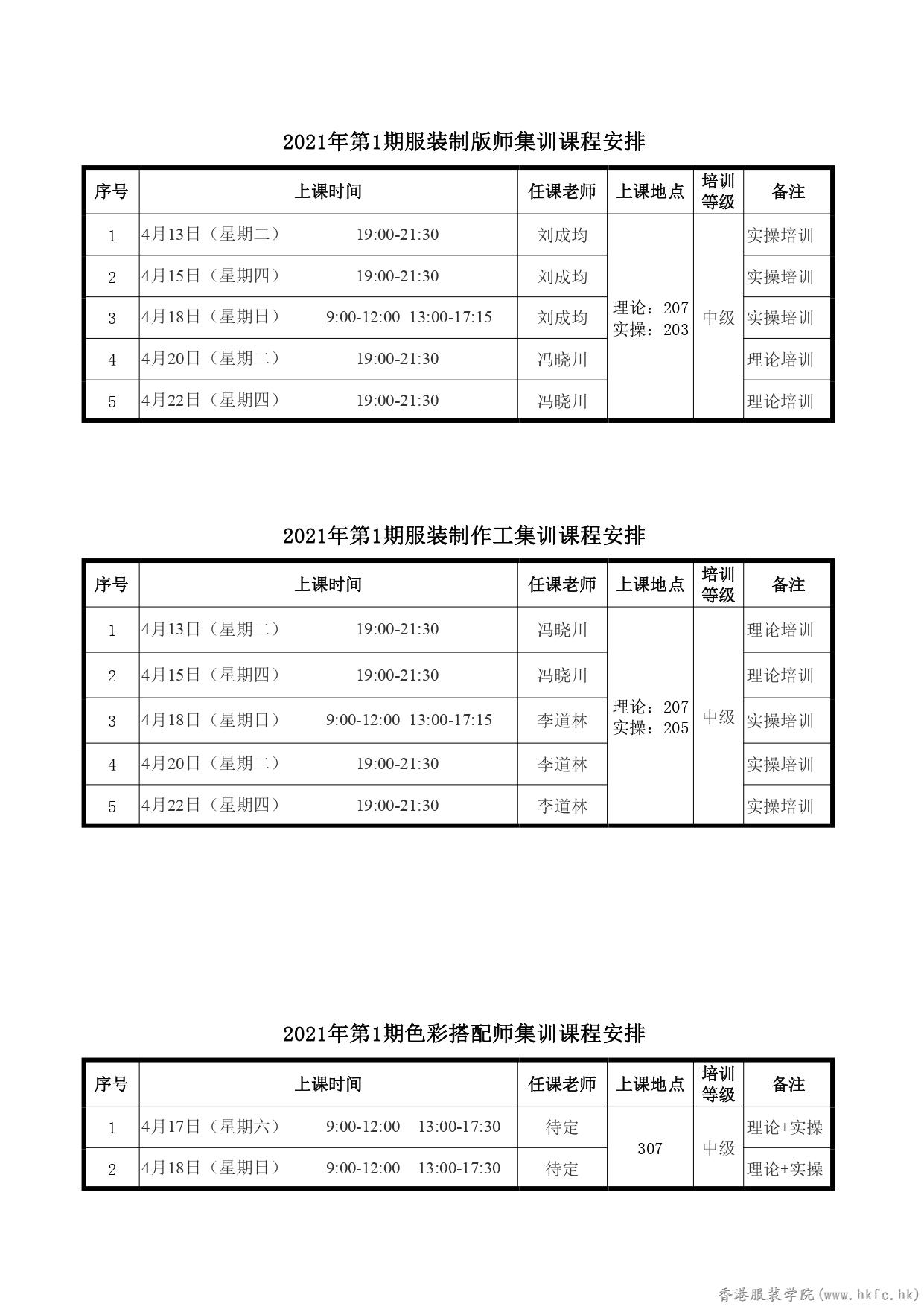 2021年第1期服装制版师集训课程安排

| 序号 | 上课时间 | 任课老师 | 上课地点 | 培训等级 | 备注 |
|---|---|---|---|---|---|
| 1 | 4月13日（星期二） 19:00-21:30 | 刘成均 | 理论：207 实操：203 | 中级 | 实操培训 |
| 2 | 4月15日（星期四） 19:00-21:30 | 刘成均 | | | 实操培训 |
| 3 | 4月18日（星期日） 9:00-12:00 13:00-17:15 | 刘成均 | | | 实操培训 |
| 4 | 4月20日（星期二） 19:00-21:30 | 冯晓川 | | | 理论培训 |
| 5 | 4月22日（星期四） 19:00-21:30 | 冯晓川 | | | 理论培训 |

2021年第1期服装制作工集训课程安排

| 序号 | 上课时间 | 任课老师 | 上课地点 | 培训等级 | 备注 |
|---|---|---|---|---|---|
| 1 | 4月13日（星期二） 19:00-21:30 | 冯晓川 | 理论：207 实操：205 | 中级 | 理论培训 |
| 2 | 4月15日（星期四） 19:00-21:30 | 冯晓川 | | | 理论培训 |
| 3 | 4月18日（星期日） 9:00-12:00 13:00-17:15 | 李道林 | | | 实操培训 |
| 4 | 4月20日（星期二） 19:00-21:30 | 李道林 | | | 实操培训 |
| 5 | 4月22日（星期四） 19:00-21:30 | 李道林 | | | 实操培训 |

2021年第1期色彩搭配师集训课程安排

| 序号 | 上课时间 | 任课老师 | 上课地点 | 培训等级 | 备注 |
|---|---|---|---|---|---|
| 1 | 4月17日（星期六） 9:00-12:00 13:00-17:30 | 待定 | 307 | 中级 | 理论+实操 |
| 2 | 4月18日（星期日） 9:00-12:00 13:00-17:30 | 待定 | | | 理论+实操 |

香港服装学院(www.hkfc.hk)